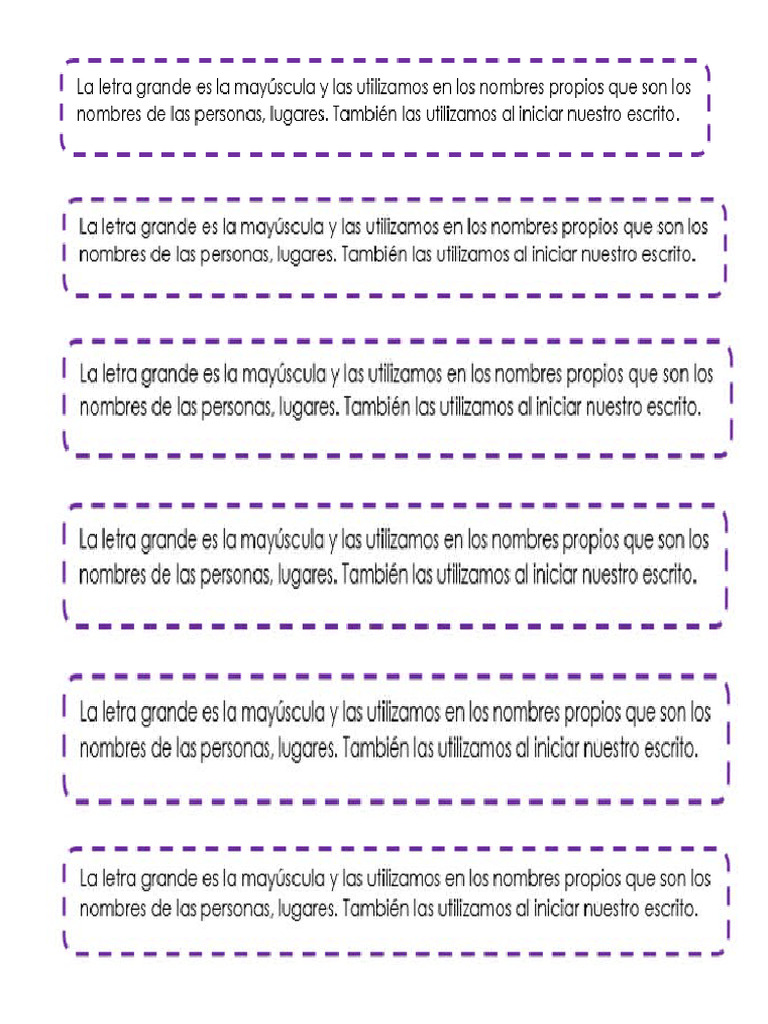 La letra grande es la mayúscula y las utilizamos en los nombres propios que son los nombres de las personas, lugares. También las utilizamos al iniciar nuestro escrito.

La letra grande es la mayúscula y las utilizamos en los nombres propios que son los nombres de las personas, lugares. También las utilizamos al iniciar nuestro escrito.

La letra grande es la mayúscula y las utilizamos en los nombres propios que son los nombres de las personas, lugares. También las utilizamos al iniciar nuestro escrito.

La letra grande es la mayúscula y las utilizamos en los nombres propios que son los nombres de las personas, lugares. También las utilizamos al iniciar nuestro escrito.

La letra grande es la mayúscula y las utilizamos en los nombres propios que son los nombres de las personas, lugares. También las utilizamos al iniciar nuestro escrito.

La letra grande es la mayúscula y las utilizamos en los nombres propios que son los nombres de las personas, lugares. También las utilizamos al iniciar nuestro escrito.